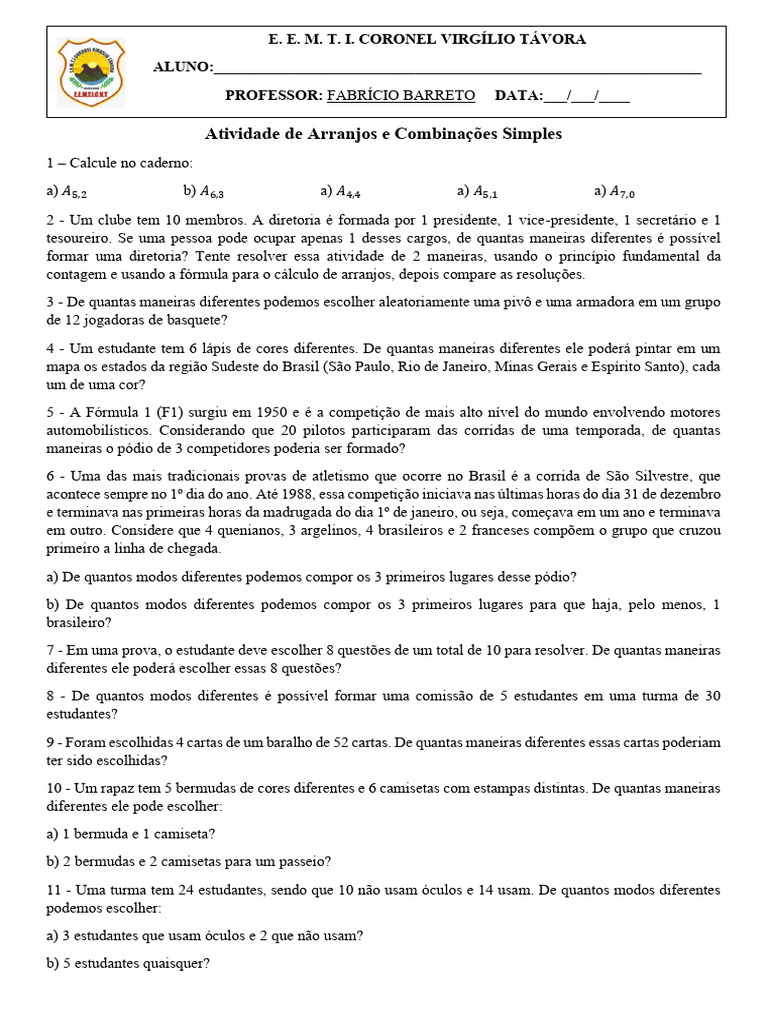 E. E. M. T. I. CORONEL VIRGÍLIO TÁVORA

ALUNO:____

PROFESSOR: FABRÍCIO BARRETO DATA:____/____/____

Atividade de Arranjos e Combinações Simples

1 – Calcule no caderno:

a) $A_{5,2}$ b) $A_{6,3}$ a) $A_{4,4}$ a) $A_{5,1}$ a) $A_{7,0}$

2 - Um clube tem 10 membros. A diretoria é formada por 1 presidente, 1 vice-presidente, 1 secretário e 1 tesoureiro. Se uma pessoa pode ocupar apenas 1 desses cargos, de quantas maneiras diferentes é possível formar uma diretoria? Tente resolver essa atividade de 2 maneiras, usando o princípio fundamental da contagem e usando a fórmula para o cálculo de arranjos, depois compare as resoluções.

3 - De quantas maneiras diferentes podemos escolher aleatoriamente uma pivô e uma armadora em um grupo de 12 jogadoras de basquete?

4 - Um estudante tem 6 lápis de cores diferentes. De quantas maneiras diferentes ele poderá pintar em um mapa os estados da região Sudeste do Brasil (São Paulo, Rio de Janeiro, Minas Gerais e Espírito Santo), cada um de uma cor?

5 - A Fórmula 1 (F1) surgiu em 1950 e é a competição de mais alto nível do mundo envolvendo motores automobilísticos. Considerando que 20 pilotos participaram das corridas de uma temporada, de quantas maneiras o pódio de 3 competidores poderia ser formado?

6 - Uma das mais tradicionais provas de atletismo que ocorre no Brasil é a corrida de São Silvestre, que acontece sempre no 1º dia do ano. Até 1988, essa competição iniciava nas últimas horas do dia 31 de dezembro e terminava nas primeiras horas da madrugada do dia 1º de janeiro, ou seja, começava em um ano e terminava em outro. Considere que 4 quenianos, 3 argelinos, 4 brasileiros e 2 franceses compõem o grupo que cruzou primeiro a linha de chegada.

a) De quantos modos diferentes podemos compor os 3 primeiros lugares desse pódio?

b) De quantos modos diferentes podemos compor os 3 primeiros lugares para que haja, pelo menos, 1 brasileiro?

7 - Em uma prova, o estudante deve escolher 8 questões de um total de 10 para resolver. De quantas maneiras diferentes ele poderá escolher essas 8 questões?

8 - De quantos modos diferentes é possível formar uma comissão de 5 estudantes em uma turma de 30 estudantes?

9 - Foram escolhidas 4 cartas de um baralho de 52 cartas. De quantas maneiras diferentes essas cartas poderiam ter sido escolhidas?

10 - Um rapaz tem 5 bermudas de cores diferentes e 6 camisetas com estampas distintas. De quantas maneiras diferentes ele pode escolher:

a) 1 bermuda e 1 camiseta?

b) 2 bermudas e 2 camisetas para um passeio?

11 - Uma turma tem 24 estudantes, sendo que 10 não usam óculos e 14 usam. De quantos modos diferentes podemos escolher:

a) 3 estudantes que usam óculos e 2 que não usam?

b) 5 estudantes quaisquer?